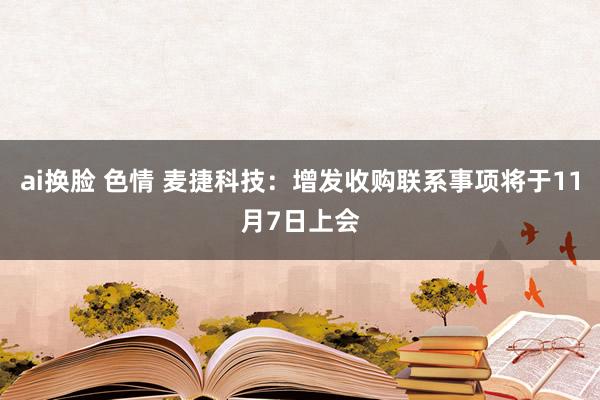 ai换脸 色情 麦捷科技：增发收购联系事项将于11月7日上会